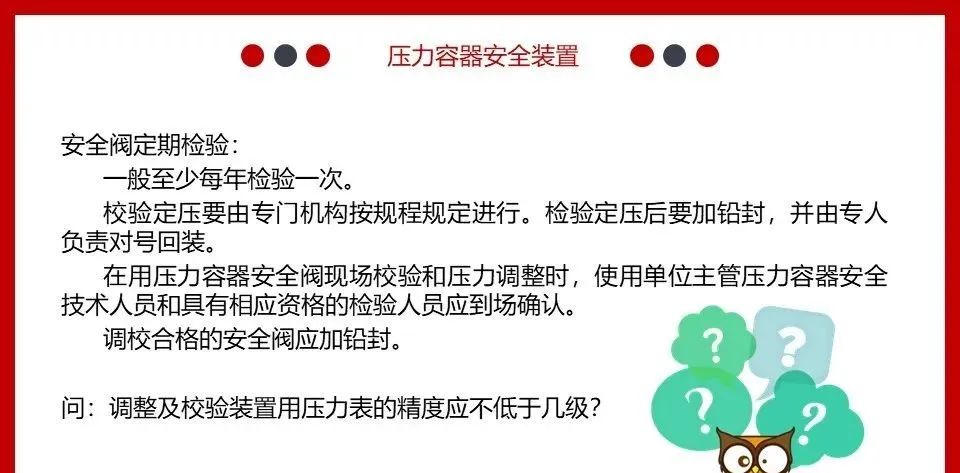 压力容器安全装置

安全阀定期检验：

一般至少每年检验一次。

校验定压要由专门机构按规程规定进行。检验定压后要加铅封，并由专人负责对号回装。

在用压力容器安全阀现场校验和压力调整时，使用单位主管压力容器安全技术人员和具有相应资格的检验人员应到场确认。

调校合格的安全阀应加铅封。

问：调整及校验装置用压力表的精度应不低于几级？

?
?
?
?